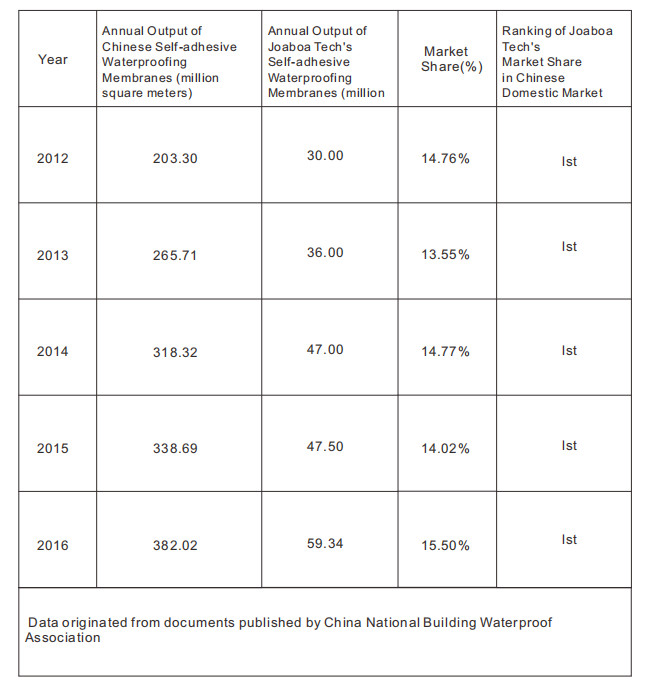 | Year | Annual Output of Chinese Self-adhesive Waterproofing Membranes (million square meters) | Annual Output of Joaboa Tech's Self-adhesive Waterproofing Membranes (million | Market Share(%) | Ranking of Joaboa Tech's Market Share in Chinese Domestic Market |
|---|---|---|---|---|
| 2012 | 203.30 | 30.00 | 14.76% | Ist |
| 2013 | 265.71 | 36.00 | 13.55% | Ist |
| 2014 | 318.32 | 47.00 | 14.77% | Ist |
| 2015 | 338.69 | 47.50 | 14.02% | Ist |
| 2016 | 382.02 | 59.34 | 15.50% | Ist |

Data originated from documents published by China National Building Waterproof Association